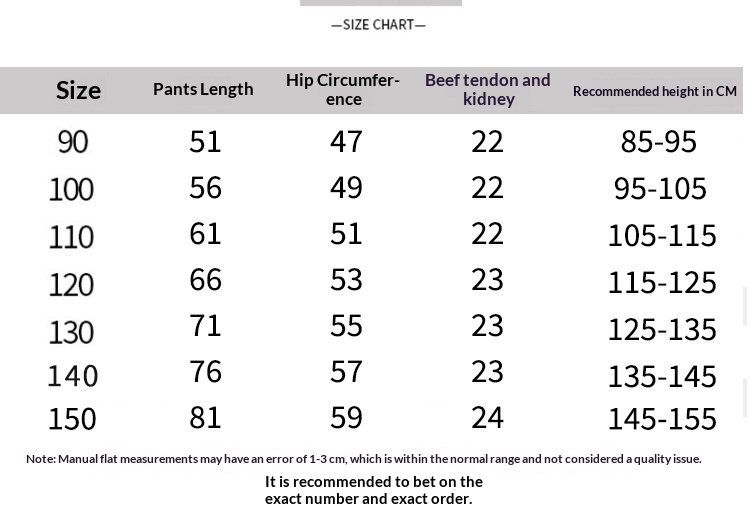 —SIZE CHART—

| Size | Pants Length | Hip Circumference | Beef tendon and kidney | Recommended height in CM |
|---|---|---|---|---|
| 90 | 51 | 47 | 22 | 85-95 |
| 100 | 56 | 49 | 22 | 95-105 |
| 110 | 61 | 51 | 22 | 105-115 |
| 120 | 66 | 53 | 23 | 115-125 |
| 130 | 71 | 55 | 23 | 125-135 |
| 140 | 76 | 57 | 23 | 135-145 |
| 150 | 81 | 59 | 24 | 145-155 |

Note: Manual flat measurements may have an error of 1-3 cm, which is within the normal range and not considered a quality issue.

It is recommended to bet on the exact number and exact order.